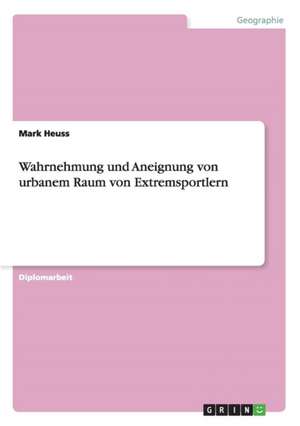 Geographie

Mark Heuss

Wahrnehmung und Aneignung von urbanem Raum von Extremsportlern

Diplomarbeit

GRIN